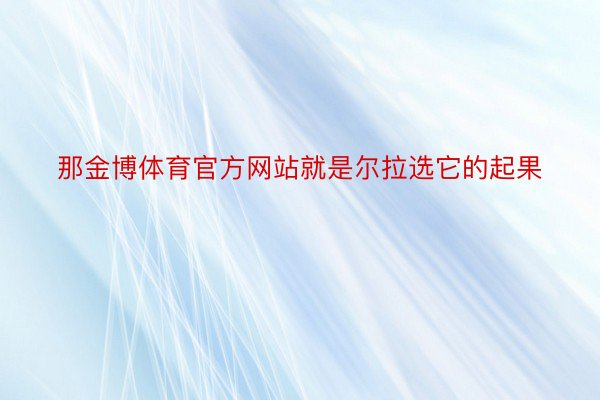 那金博体育官方网站就是尔拉选它的起果